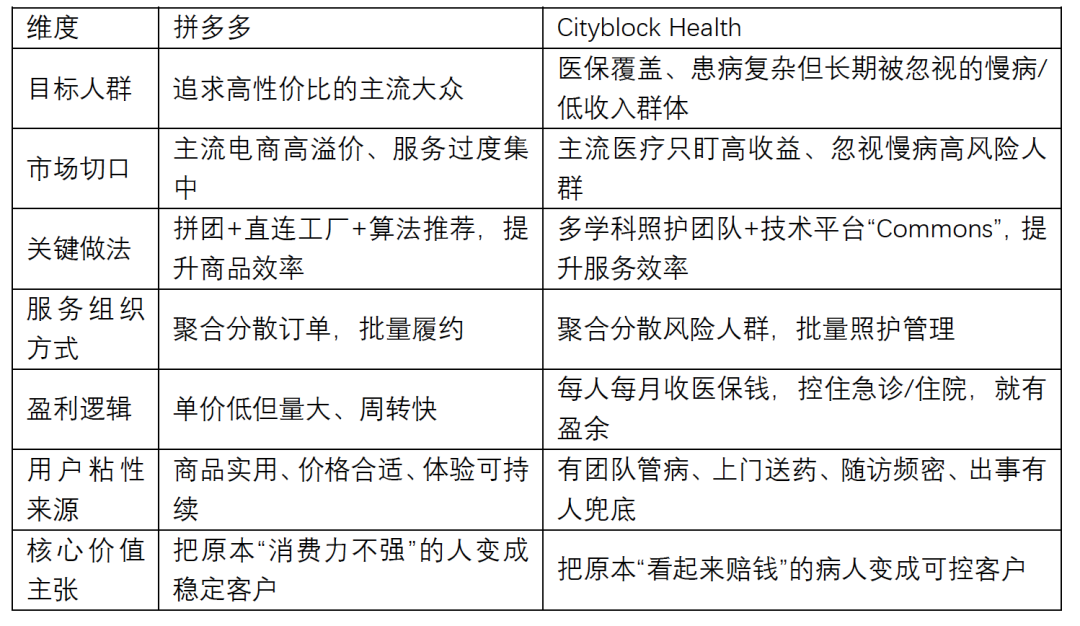 | 维度 | 拼多多 | Cityblock Health |
|---|---|---|
| 目标人群 | 追求高性价比的主流大众 | 医保覆盖、患病复杂但长期被忽视的慢病/低收入群体 |
| 市场切口 | 主流电商高溢价、服务过度集中 | 主流医疗只盯高收益、忽视慢病高风险人群 |
| 关键做法 | 拼团+直连工厂+算法推荐，提升商品效率 | 多学科照护团队+技术平台“Commons”，提升服务效率 |
| 服务组织方式 | 聚合分散订单，批量履约 | 聚合分散风险人群，批量照护管理 |
| 盈利逻辑 | 单价低但量大、周转快 | 每人每月收医保钱，控住急诊/住院，就有盈余 |
| 用户粘性来源 | 商品实用、价格合适、体验可持续 | 有团队管病、上门送药、随访频密、出事有人兜底 |
| 核心价值主张 | 把原本“消费力不强”的人变成稳定客户 | 把原本“看起来赔钱”的病人变成可控客户 |